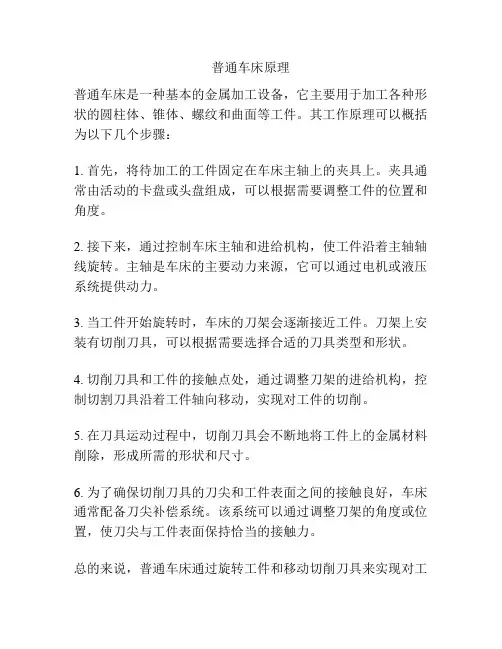 普通车床原理

普通车床是一种基本的金属加工设备，它主要用于加工各种形状的圆柱体、锥体、螺纹和曲面等工件。其工作原理可以概括为以下几个步骤：

1. 首先，将待加工的工件固定在车床主轴上的夹具上。夹具通常由活动的卡盘或头盘组成，可以根据需要调整工件的位置和角度。

2. 接下来，通过控制车床主轴和进给机构，使工件沿着主轴轴线旋转。主轴是车床的主要动力来源，它可以通过电机或液压系统提供动力。

3. 当工件开始旋转时，车床的刀架会逐渐接近工件。刀架上安装有切削刀具，可以根据需要选择合适的刀具类型和形状。

4. 切削刀具和工件的接触点处，通过调整刀架的进给机构，控制切割刀具沿着工件轴向移动，实现对工件的切削。

5. 在刀具运动过程中，切削刀具会不断地将工件上的金属材料削除，形成所需的形状和尺寸。

6. 为了确保切削刀具的刀尖和工件表面之间的接触良好，车床通常配备刀尖补偿系统。该系统可以通过调整刀架的角度或位置，使刀尖与工件表面保持恰当的接触力。

总的来说，普通车床通过旋转工件和移动切削刀具来实现对工